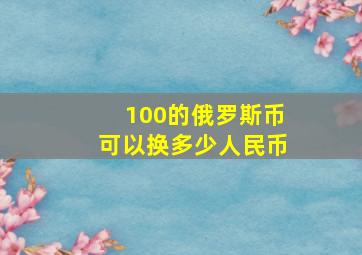 100的俄罗斯币
可以换多少人民币